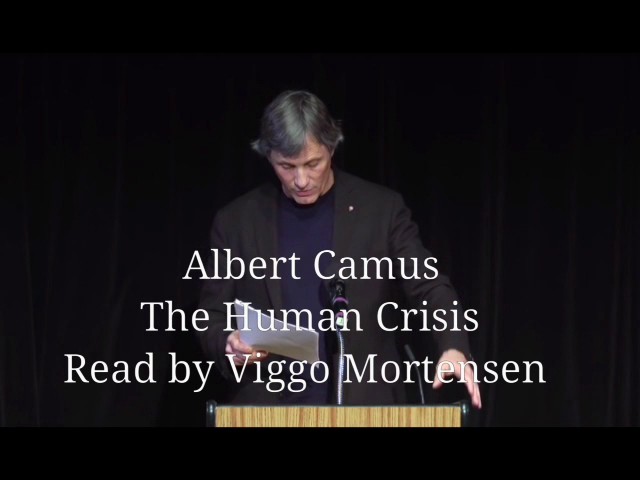 Albert Camus
The Human Crisis
Read by Viggo Mortensen